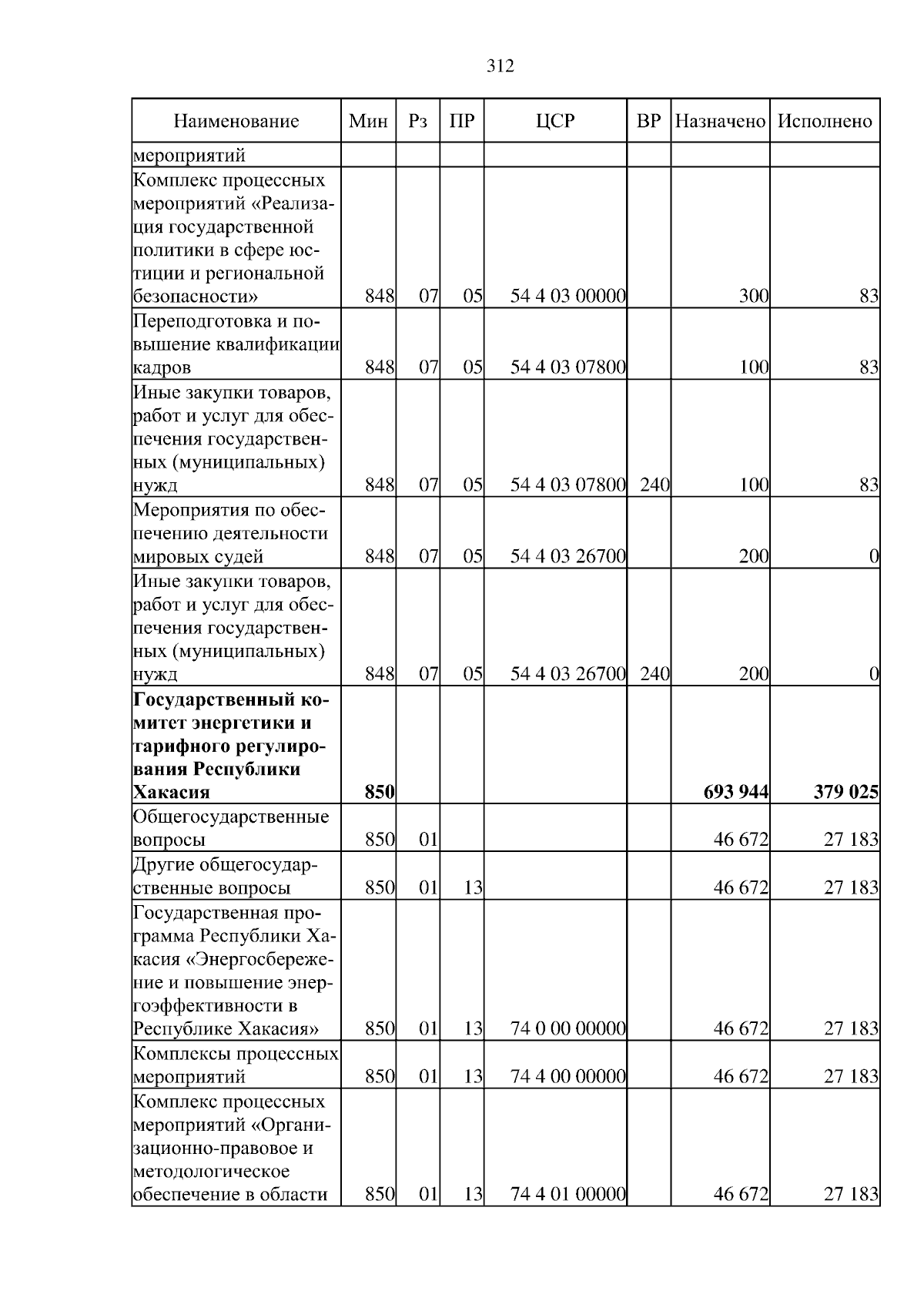 312

| Наименование | Мин | Рз | ПР | ЦСР | ВР | Назначено | Исполнено |
|---|---|---|---|---|---|---|---|
| мероприятий | | | | | | | |
| Комплекс процессных мероприятий «Реализация государственной политики в сфере юстиции и региональной безопасности» | 848 | 07 | 05 | 54 4 03 00000 | | 300 | 83 |
| Переподготовка и повышение квалификации кадров | 848 | 07 | 05 | 54 4 03 07800 | | 100 | 83 |
| Иные закупки товаров, работ и услуг для обеспечения государственных (муниципальных) нужд | 848 | 07 | 05 | 54 4 03 07800 | 240 | 100 | 83 |
| Мероприятия по обеспечению деятельности мировых судей | 848 | 07 | 05 | 54 4 03 26700 | | 200 | 0 |
| Иные закупки товаров, работ и услуг для обеспечения государственных (муниципальных) нужд | 848 | 07 | 05 | 54 4 03 26700 | 240 | 200 | 0 |
| **Государственный комитет энергетики и тарифного регулирования Республики Хакасия** | **850** | | | | | **693 944** | **379 025** |
| Общегосударственные вопросы | 850 | 01 | | | | 46 672 | 27 183 |
| Другие общегосударственные вопросы | 850 | 01 | 13 | | | 46 672 | 27 183 |
| Государственная программа Республики Хакасия «Энергосбережение и повышение энергоэффективности в Республике Хакасия» | 850 | 01 | 13 | 74 0 00 00000 | | 46 672 | 27 183 |
| Комплексы процессных мероприятий | 850 | 01 | 13 | 74 4 00 00000 | | 46 672 | 27 183 |
| Комплекс процессных мероприятий «Организационно-правовое и методологическое обеспечение в области | 850 | 01 | 13 | 74 4 01 00000 | | 46 672 | 27 183 |